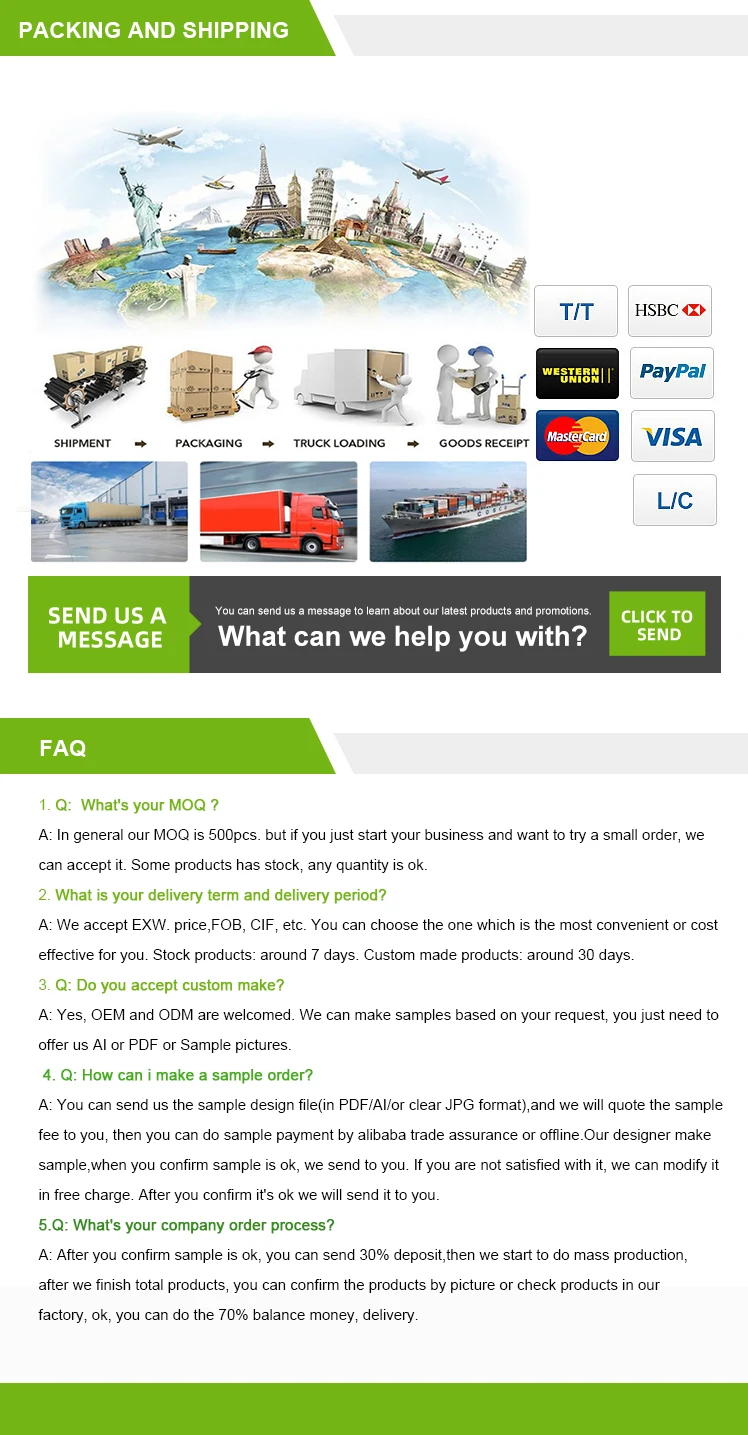 PACKING AND SHIPPING

T/T

HSBC

WESTERN UNION

PayPal

MasterCard

VISA

L/C

SHIPMENT ➡ PACKAGING ➡ TRUCK LOADING ➡ GOODS RECEIPT

SEND US A MESSAGE

You can send us a message to learn about our latest products and promotions.

What can we help you with?

CLICK TO SEND

FAQ

1. Q: What's your MOQ ?

A: In general our MOQ is 500pcs. but if you just start your business and want to try a small order, we can accept it. Some products has stock, any quantity is ok.

2. What is your delivery term and delivery period?

A: We accept EXW. price,FOB, CIF, etc. You can choose the one which is the most convenient or cost effective for you. Stock products: around 7 days. Custom made products: around 30 days.

3. Q: Do you accept custom make?

A: Yes, OEM and ODM are welcomed. We can make samples based on your request, you just need to offer us AI or PDF or Sample pictures.

4. Q: How can i make a sample order?

A: You can send us the sample design file(in PDF/AI/or clear JPG format),and we will quote the sample fee to you, then you can do sample payment by alibaba trade assurance or offline.Our designer make sample,when you confirm sample is ok, we send to you. If you are not satisfied with it, we can modify it in free charge. After you confirm it's ok we will send it to you.

5.Q: What's your company order process?

A: After you confirm sample is ok, you can send 30% deposit,then we start to do mass production, after we finish total products, you can confirm the products by picture or check products in our factory, ok, you can do the 70% balance money, delivery.